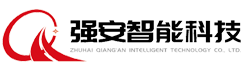 强安智能科技
ZHUHAI QIANG'AN INTELLIGENT TECHNOLOGY CO., LTD.